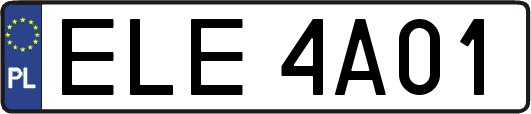 PL
ELE 4A01